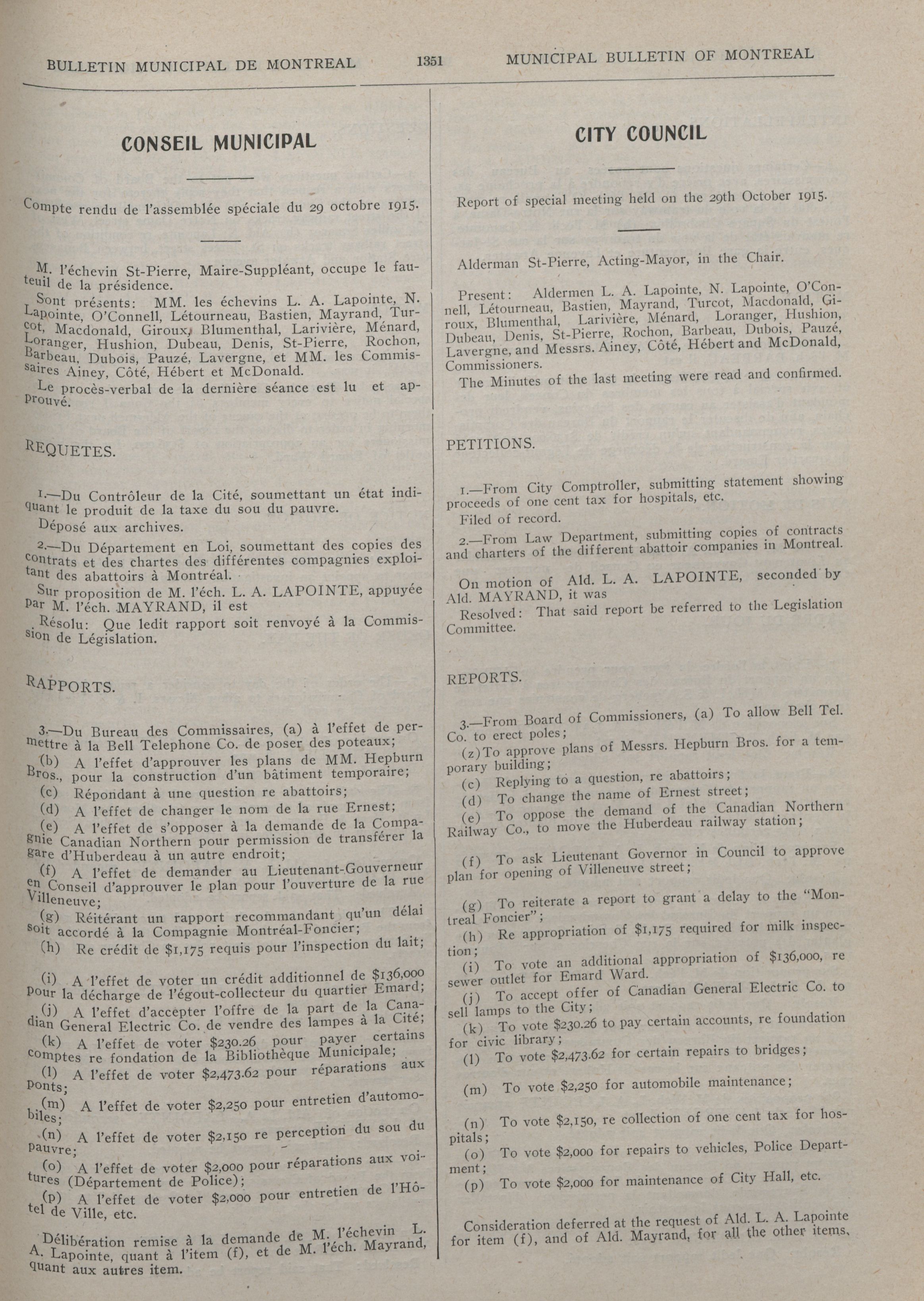 BULLETIN MUNICIPAL DE MONTREAL 1351 MUNICIPAL BULLETIN OF MONTREAL

CONSEIL MUNICIPAL

Compte rendu de l'assemblée spéciale du 29 octobre 1915.

M. l'échevin St-Pierre, Maire-Suppléant, occupe le fauteuil de la présidence.

Sont présents: MM. les échevins L. A. Lapointe, N. Lapointe, O'Connell, Létourneau, Bastien, Mayrand, Turcot, Macdonald, Giroux, Blumenthal, Larivière, Ménard, Loranger, Hushion, Dubeau, Denis, St-Pierre, Rochon, Barbeau, Dubois, Pauzé, Lavergne, et MM. les Commissaires Ainey, Côté, Hébert et McDonald.

Le procès-verbal de la dernière séance est lu et approuvé.

REQUETES.

1.—Du Contrôleur de la Cité, soumettant un état indiquant le produit de la taxe du sou du pauvre.

Déposé aux archives.

2.—Du Département en Loi, soumettant des copies des contrats et des chartes des différentes compagnies exploitant des abattoirs à Montréal.

Sur proposition de M. l'éch. L. A. LAPOINTE, appuyée par M. l'éch. MAYRAND, il est

Résolu: Que ledit rapport soit renvoyé à la Commission de Législation.

RAPPORTS.

3.—Du Bureau des Commissaires, (a) à l'effet de permettre à la Bell Telephone Co. de poser des poteaux;

(b) A l'effet d'approuver les plans de MM. Hepburn Bros., pour la construction d'un bâtiment temporaire;

(c) Répondant à une question re abattoirs;

(d) A l'effet de changer le nom de la rue Ernest;

(e) A l'effet de s'opposer à la demande de la Compagnie Canadian Northern pour permission de transférer la gare d'Huberdeau à un autre endroit;

(f) A l'effet de demander au Lieutenant-Gouverneur en Conseil d'approuver le plan pour l'ouverture de la rue Villeneuve;

(g) Réitérant un rapport recommandant qu'un délai soit accordé à la Compagnie Montréal-Foncier;

(h) Re crédit de $1,175 requis pour l'inspection du lait;

(i) A l'effet de voter un crédit additionnel de $136,000 pour la décharge de l'égout-collecteur du quartier Emard;

(j) A l'effet d'accepter l'offre de la part de la Canadian General Electric Co. de vendre des lampes à la Cité;

(k) A l'effet de voter $230.26 pour payer certains comptes re fondation de la Bibliothèque Municipale;

(l) A l'effet de voter $2,473.62 pour réparations aux ponts;

(m) A l'effet de voter $2,250 pour entretien d'automobiles;

(n) A l'effet de voter $2,150 re perception du sou du pauvre;

(o) A l'effet de voter $2,000 pour réparations aux voitures (Département de Police);

(p) A l'effet de voter $2,000 pour entretien de l'Hôtel de Ville, etc.

Délibération remise à la demande de M. l'échevin L. A. Lapointe, quant à l'item (f), et de M. l'éch. Mayrand, quant aux autres item.

CITY COUNCIL

Report of special meeting held on the 29th October 1915.

Alderman St-Pierre, Acting-Mayor, in the Chair.

Present: Aldermen L. A. Lapointe, N. Lapointe, O'Connell, Létourneau, Bastien, Mayrand, Turcot, Macdonald, Giroux, Blumenthal, Larivière, Ménard, Loranger, Hushion, Dubeau, Denis, St-Pierre, Rochon, Barbeau, Dubois, Pauzé, Lavergne, and Messrs. Ainey, Côté, Hébert and McDonald, Commissioners.

The Minutes of the last meeting were read and confirmed.

PETITIONS.

1.—From City Comptroller, submitting statement showing proceeds of one cent tax for hospitals, etc.

Filed of record.

2.—From Law Department, submitting copies of contracts and charters of the different abattoir companies in Montreal.

On motion of Ald. L. A. LAPOINTE, seconded by Ald. MAYRAND, it was

Resolved: That said report be referred to the Legislation Committee.

REPORTS.

3.—From Board of Commissioners, (a) To allow Bell Tel. Co. to erect poles;

(z) To approve plans of Messrs. Hepburn Bros. for a temporary building;

(c) Replying to a question, re abattoirs;

(d) To change the name of Ernest street;

(e) To oppose the demand of the Canadian Northern Railway Co., to move the Huberdeau railway station;

(f) To ask Lieutenant Governor in Council to approve plan for opening of Villeneuve street;

(g) To reiterate a report to grant a delay to the "Montreal Foncier";

(h) Re appropriation of $1,175 required for milk inspection;

(i) To vote an additional appropriation of $136,000, re sewer outlet for Emard Ward.

(j) To accept offer of Canadian General Electric Co. to sell lamps to the City;

(k) To vote $230.26 to pay certain accounts, re foundation for civic library;

(l) To vote $2,473.62 for certain repairs to bridges;

(m) To vote $2,250 for automobile maintenance;

(n) To vote $2,150, re collection of one cent tax for hospitals;

(o) To vote $2,000 for repairs to vehicles, Police Department;

(p) To vote $2,000 for maintenance of City Hall, etc.

Consideration deferred at the request of Ald. L. A. Lapointe for item (f), and of Ald. Mayrand, for all the other items.